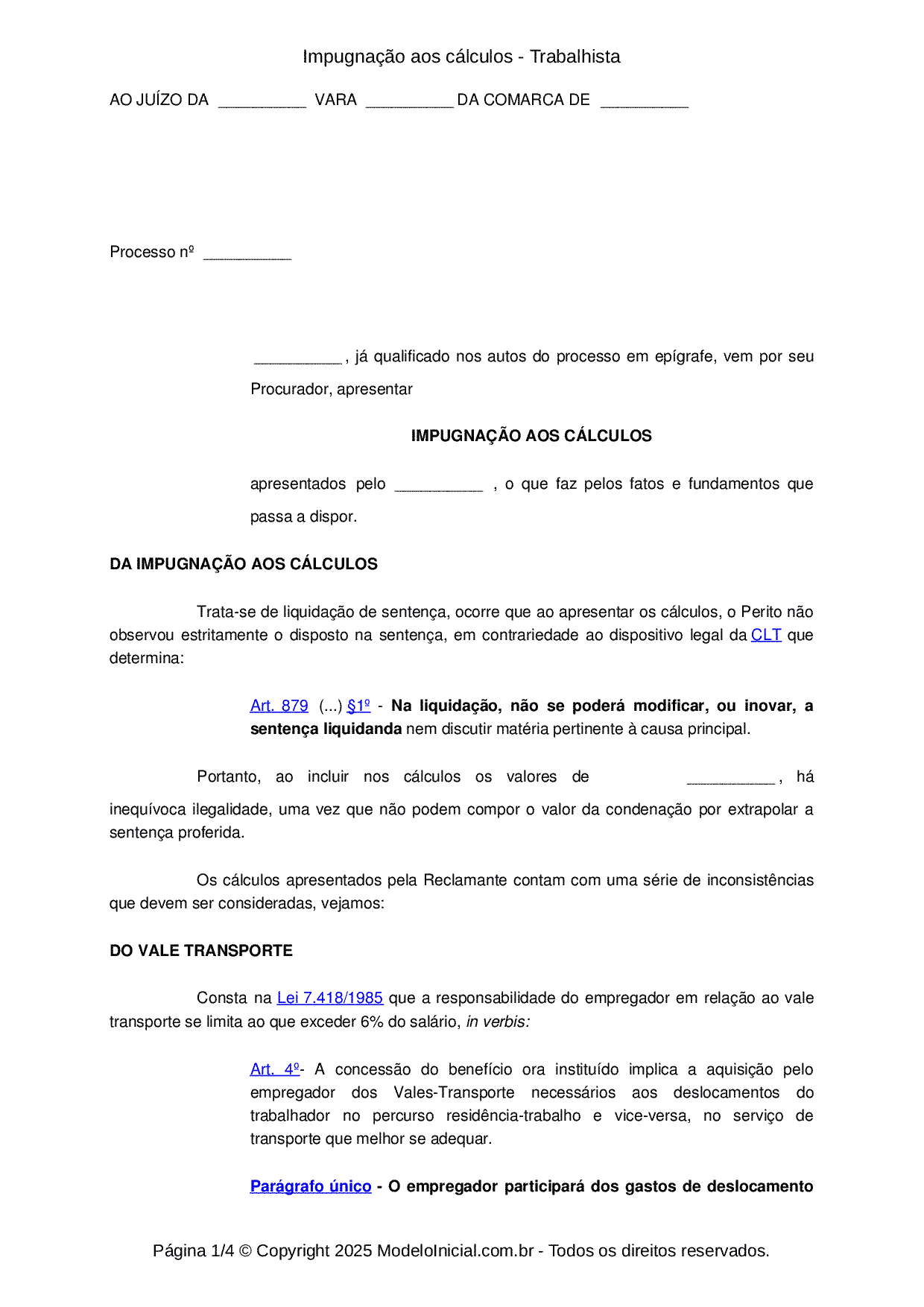 Impugnação aos cálculos - Trabalhista

AO JUÍZO DA __________ VARA __________ DA COMARCA DE __________

Processo nº __________

__________, já qualificado nos autos do processo em epígrafe, vem por seu Procurador, apresentar

IMPUGNAÇÃO AOS CÁLCULOS

apresentados pelo __________ , o que faz pelos fatos e fundamentos que passa a dispor.

DA IMPUGNAÇÃO AOS CÁLCULOS

Trata-se de liquidação de sentença, ocorre que ao apresentar os cálculos, o Perito não observou estritamente o disposto na sentença, em contrariedade ao dispositivo legal da CLT que determina:

Art. 879 (...) §1º - Na liquidação, não se poderá modificar, ou inovar, a sentença liquidanda nem discutir matéria pertinente à causa principal.

Portanto, ao incluir nos cálculos os valores de __________, há inequívoca ilegalidade, uma vez que não podem compor o valor da condenação por extrapolar a sentença proferida.

Os cálculos apresentados pela Reclamante contam com uma série de inconsistências que devem ser consideradas, vejamos:

DO VALE TRANSPORTE

Consta na Lei 7.418/1985 que a responsabilidade do empregador em relação ao vale transporte se limita ao que exceder 6% do salário, in verbis:

Art. 4º- A concessão do benefício ora instituído implica a aquisição pelo empregador dos Vales-Transporte necessários aos deslocamentos do trabalhador no percurso residência-trabalho e vice-versa, no serviço de transporte que melhor se adequar.

Parágrafo único - O empregador participará dos gastos de deslocamento

Página 1/4 © Copyright 2025 ModeloInicial.com.br - Todos os direitos reservados.